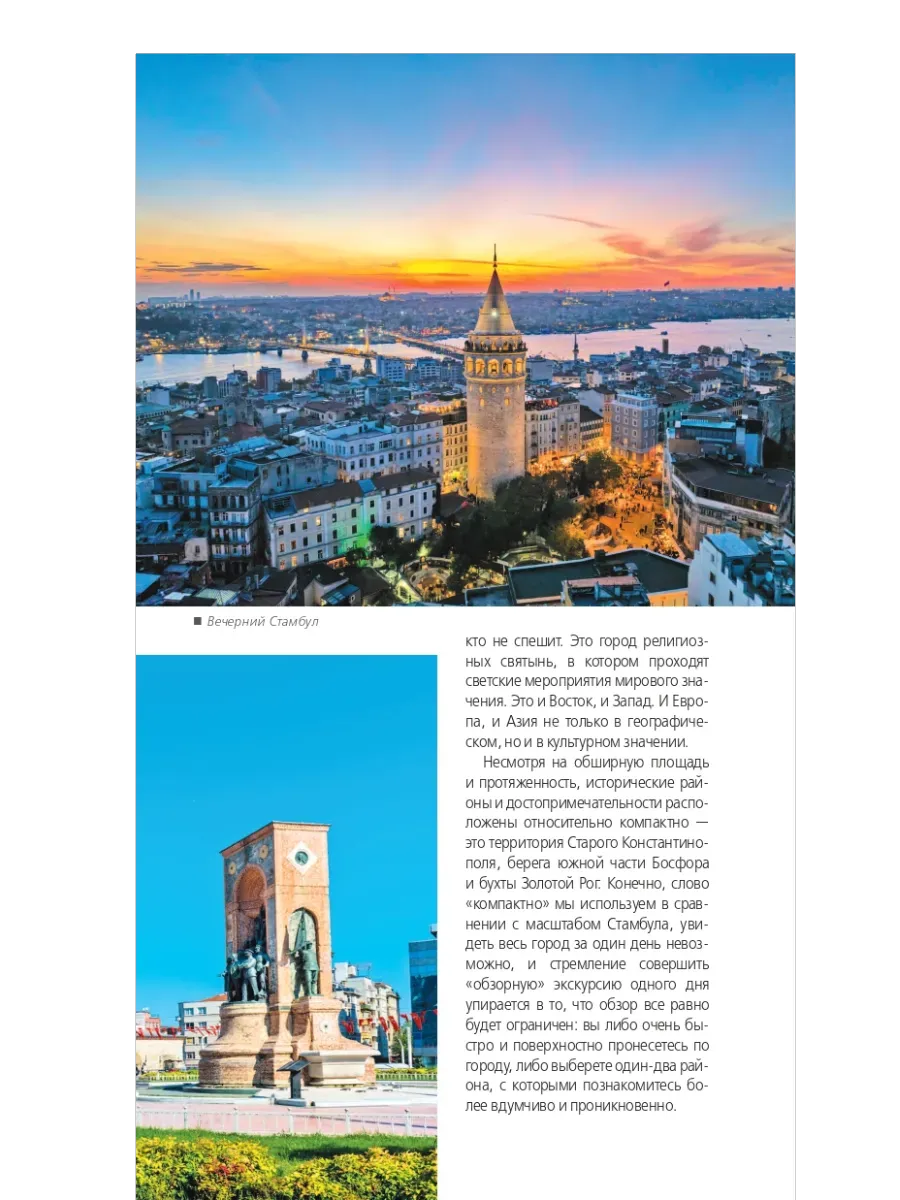 ■ Вечерний Стамбул

кто не спешит. Это город религиозных святынь, в котором проходят светские мероприятия мирового значения. Это и Восток, и Запад. И Европа, и Азия не только в географическом, но и в культурном значении.

Несмотря на обширную площадь и протяженность, исторические районы и достопримечательности расположены относительно компактно — это территория Старого Константинополя, берега южной части Босфора и бухты Золотой Рог. Конечно, слово «компактно» мы используем в сравнении с масштабом Стамбула, увидеть весь город за один день невозможно, и стремление совершить «обзорную» экскурсию одного дня упирается в то, что обзор все равно будет ограничен: вы либо очень быстро и поверхностно пронесетесь по городу, либо выберете один-два района, с которыми познакомитесь более вдумчиво и проникновенно.